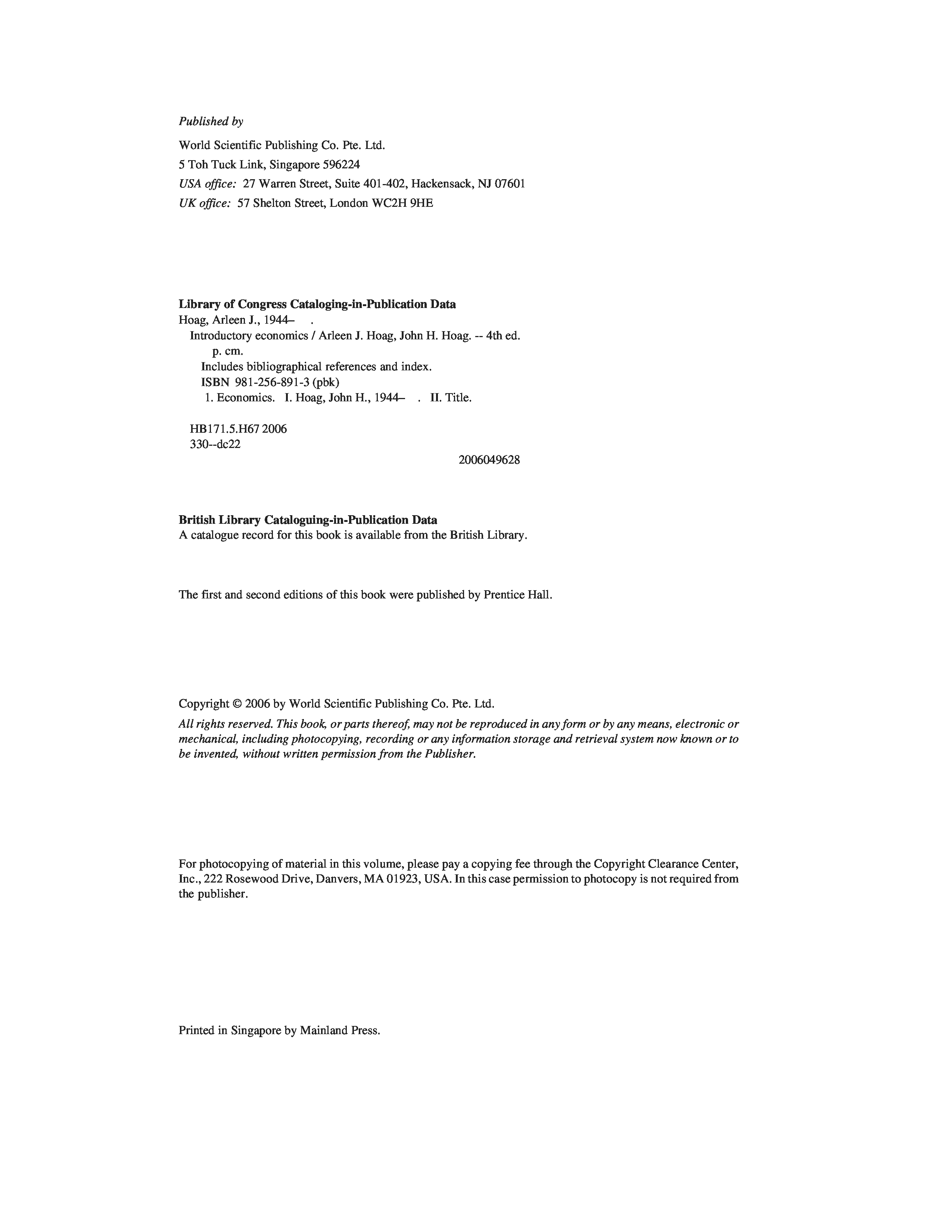 Published by

World Scientific Publishing Co. Pte. Ltd.
5 Toh Tuck Link, Singapore 596224
USA office: 27 Warren Street, Suite 401-402, Hackensack, NJ 07601
UK office: 57 Shelton Street, London WC2H 9HE

Library of Congress Cataloging-in-Publication Data
Hoag, Arleen J., 1944– .
Introductory economics / Arleen J. Hoag, John H. Hoag. -- 4th ed.
p. cm.
Includes bibliographical references and index.
ISBN 981-256-891-3 (pbk)
1. Economics. I. Hoag, John H., 1944– . II. Title.

HB171.5.H67 2006
330--dc22
2006049628

British Library Cataloguing-in-Publication Data
A catalogue record for this book is available from the British Library.

The first and second editions of this book were published by Prentice Hall.

Copyright © 2006 by World Scientific Publishing Co. Pte. Ltd.
All rights reserved. This book, or parts thereof, may not be reproduced in any form or by any means, electronic or mechanical, including photocopying, recording or any information storage and retrieval system now known or to be invented, without written permission from the Publisher.

For photocopying of material in this volume, please pay a copying fee through the Copyright Clearance Center, Inc., 222 Rosewood Drive, Danvers, MA 01923, USA. In this case permission to photocopy is not required from the publisher.

Printed in Singapore by Mainland Press.